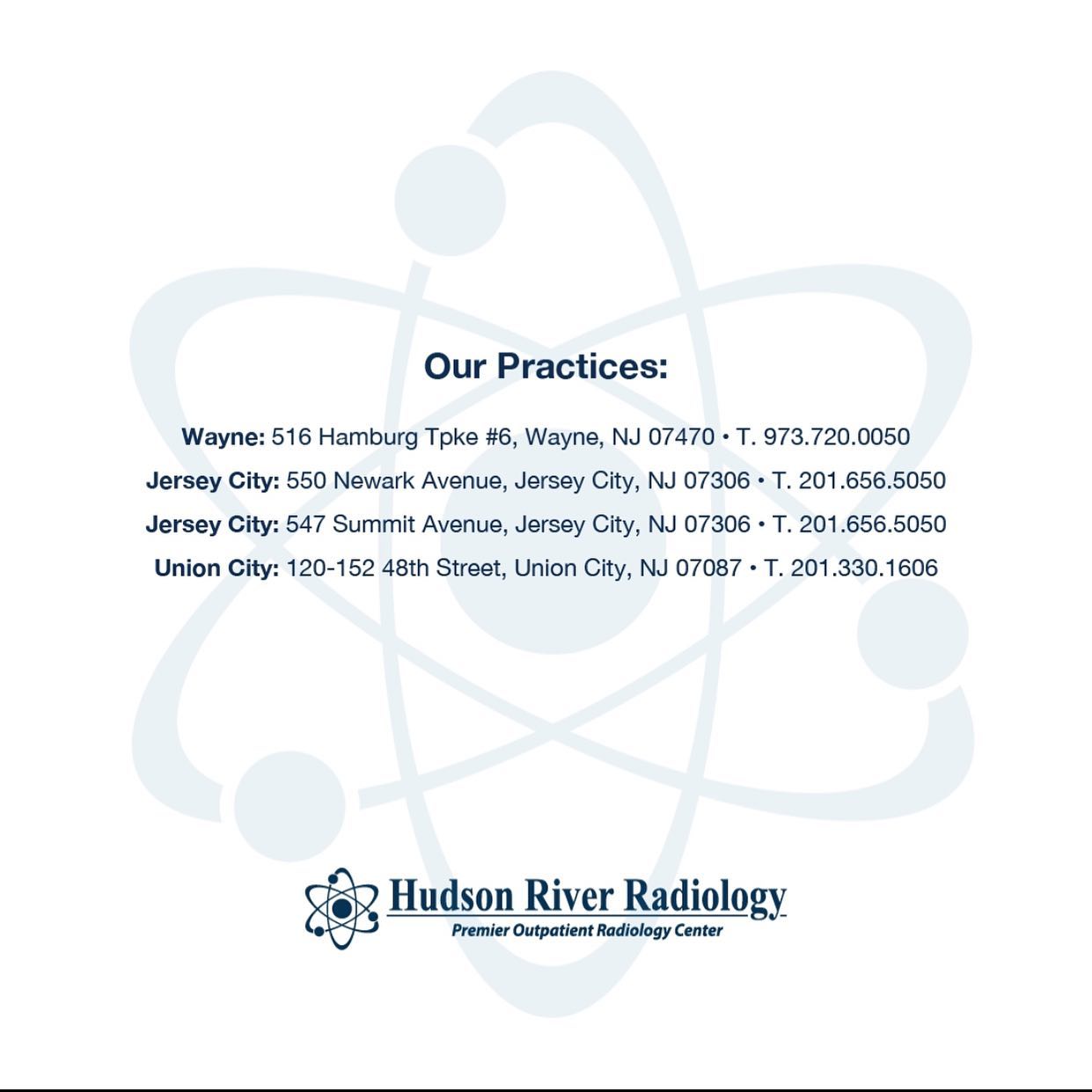 Our Practices:

Wayne: 516 Hamburg Tpke #6, Wayne, NJ 07470 • T. 973.720.0050

Jersey City: 550 Newark Avenue, Jersey City, NJ 07306 • T. 201.656.5050

Jersey City: 547 Summit Avenue, Jersey City, NJ 07306 • T. 201.656.5050

Union City: 120-152 48th Street, Union City, NJ 07087 • T. 201.330.1606

Hudson River Radiology
Premier Outpatient Radiology Center